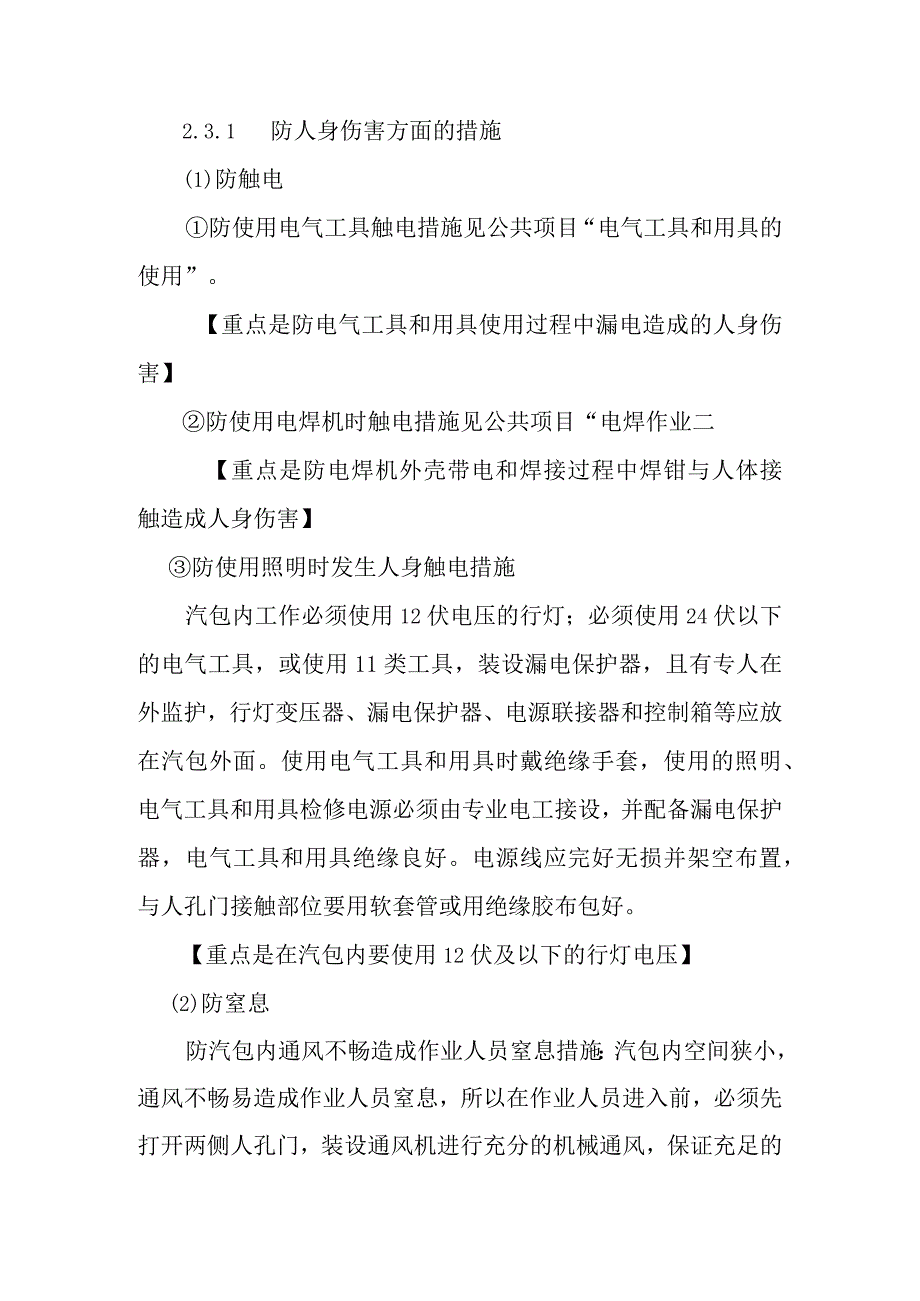 2.3.1 防人身伤害方面的措施

⑴防触电

①防使用电气工具触电措施见公共项目“电气工具和用具的使用”。

【重点是防电气工具和用具使用过程中漏电造成的人身伤害】

②防使用电焊机时触电措施见公共项目“电焊作业二

【重点是防电焊机外壳带电和焊接过程中焊钳与人体接触造成人身伤害】

③防使用照明时发生人身触电措施

汽包内工作必须使用12伏电压的行灯；必须使用24伏以下的电气工具，或使用11类工具，装设漏电保护器，且有专人在外监护，行灯变压器、漏电保护器、电源联接器和控制箱等应放在汽包外面。使用电气工具和用具时戴绝缘手套，使用的照明、电气工具和用具检修电源必须由专业电工接设，并配备漏电保护器，电气工具和用具绝缘良好。电源线应完好无损并架空布置，与人孔门接触部位要用软套管或用绝缘胶布包好。

【重点是在汽包内要使用12伏及以下的行灯电压】

⑵防窒息

防汽包内通风不畅造成作业人员窒息措施 汽包内空间狭小，通风不畅易造成作业人员窒息，所以在作业人员进入前，必须先打开两侧人孔门，装设通风机进行充分的机械通风，保证充足的